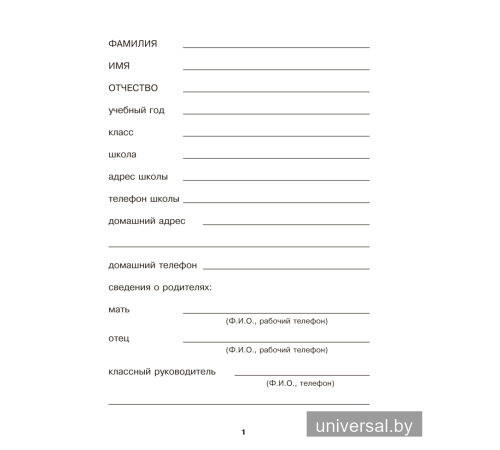 ФАМИЛИЯ

ИМЯ

ОТЧЕСТВО

учебный год

класс

школа

адрес школы

телефон школы

домашний адрес

домашний телефон

сведения о родителях:

мать

(Ф.И.О., рабочий телефон)

отец

(Ф.И.О., рабочий телефон)

классный руководитель

(Ф.И.О., телефон)

1

universal.by